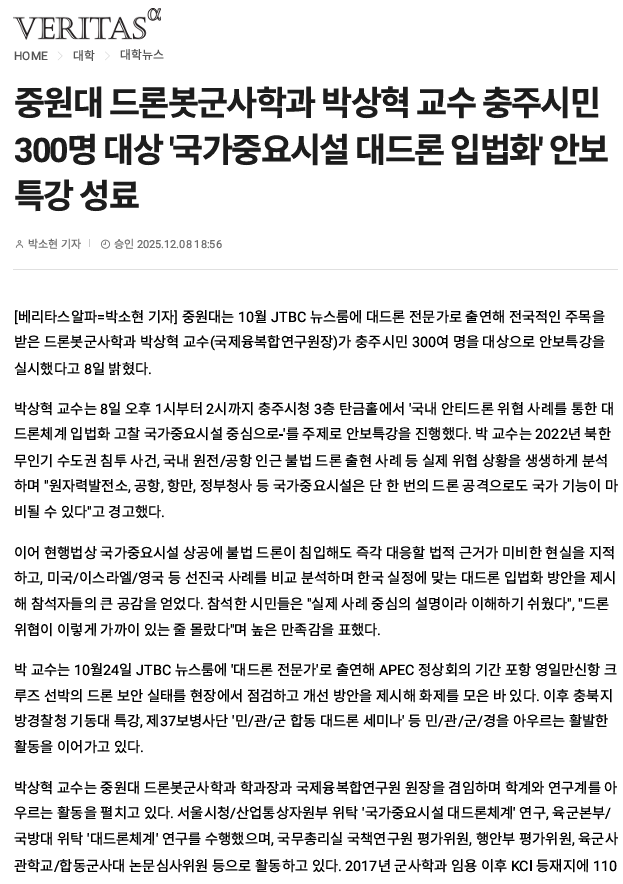 VERITAS α

HOME > 대학 > 대학뉴스

중원대 드론봇군사학과 박상혁 교수 충주시민 300명 대상 '국가중요시설 대드론 입법화' 안보 특강 성료

박소현 기자 | 승인 2025.12.08 18:56

[베리타스알파=박소현 기자] 중원대는 10월 JTBC 뉴스룸에 대드론 전문가로 출연해 전국적인 주목을 받은 드론봇군사학과 박상혁 교수(국제융복합연구원장)가 충주시민 300여 명을 대상으로 안보특강을 실시했다고 8일 밝혔다.

박상혁 교수는 8일 오후 1시부터 2시까지 충주시청 3층 탄금홀에서 '국내 안티드론 위협 사례를 통한 대드론체계 입법화 고찰 국가중요시설 중심으로-'를 주제로 안보특강을 진행했다. 박 교수는 2022년 북한 무인기 수도권 침투 사건, 국내 원전/공항 인근 불법 드론 출현 사례 등 실제 위협 상황을 생생하게 분석하며 "원자력발전소, 공항, 항만, 정부청사 등 국가중요시설은 단 한 번의 드론 공격으로도 국가 기능이 마비될 수 있다"고 경고했다.

이어 현행법상 국가중요시설 상공에 불법 드론이 침입해도 즉각 대응할 법적 근거가 미비한 현실을 지적하고, 미국/이스라엘/영국 등 선진국 사례를 비교 분석하며 한국 실정에 맞는 대드론 입법화 방안을 제시해 참석자들의 큰 공감을 얻었다. 참석한 시민들은 "실제 사례 중심의 설명이라 이해하기 쉬웠다", "드론 위협이 이렇게 가까이 있는 줄 몰랐다"며 높은 만족감을 표했다.

박 교수는 10월24일 JTBC 뉴스룸에 '대드론 전문가'로 출연해 APEC 정상회의 기간 포항 영일만신항 크루즈 선박의 드론 보안 실태를 현장에서 점검하고 개선 방안을 제시해 화제를 모은 바 있다. 이후 충북지방경찰청 기동대 특강, 제37보병사단 '민/관/군 합동 대드론 세미나' 등 민/관/군/경을 아우르는 활발한 활동을 이어가고 있다.

박상혁 교수는 중원대 드론봇군사학과 학과장과 국제융복합연구원 원장을 겸임하며 학계와 연구계를 아우르는 활동을 펼치고 있다. 서울시청/산업통상자원부 위탁 '국가중요시설 대드론체계' 연구, 육군본부/국방대 위탁 '대드론체계' 연구를 수행했으며, 국무총리실 국책연구원 평가위원, 행안부 평가위원, 육군사관학교/합동군사대 논문심사위원 등으로 활동하고 있다. 2017년 군사학과 임용 이후 KCI 등재지에 110